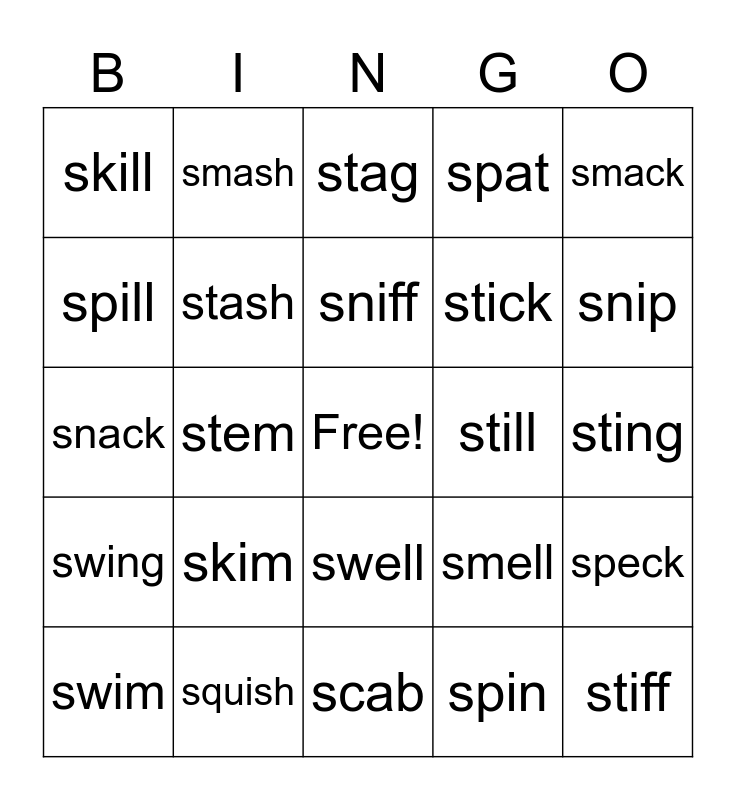 | B | I | N | G | O |
|---|---|---|---|---|
| skill | smash | stag | spat | smack |
| spill | stash | sniff | stick | snip |
| snack | stem | Free! | still | sting |
| swing | skim | swell | smell | speck |
| swim | squish | scab | spin | stiff |